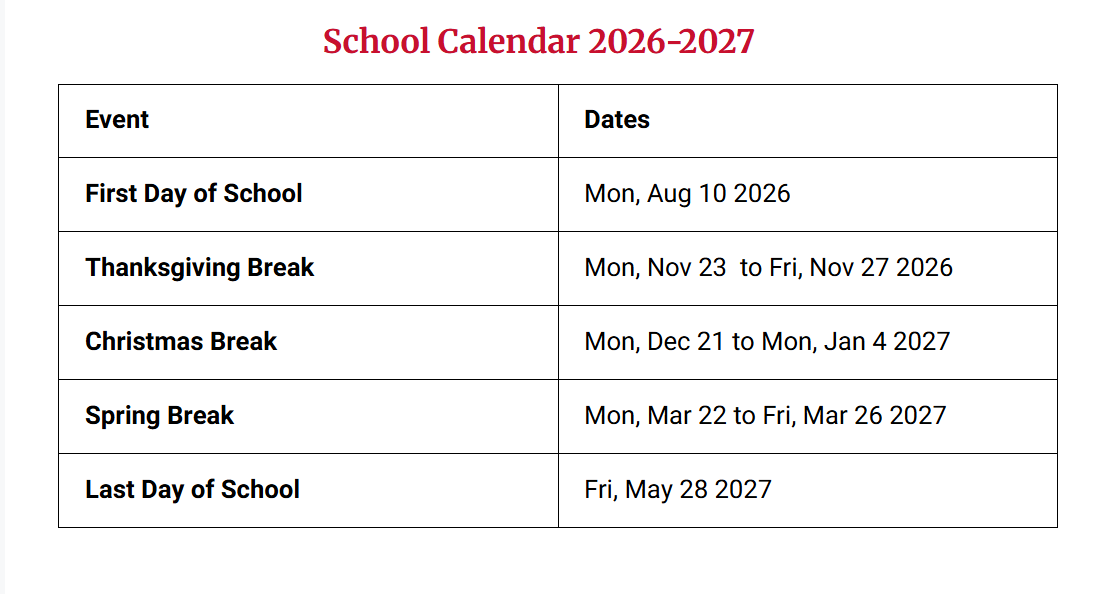 School Calendar 2026-2027

| Event | Dates |
|---|---|
| First Day of School | Mon, Aug 10 2026 |
| Thanksgiving Break | Mon, Nov 23 to Fri, Nov 27 2026 |
| Christmas Break | Mon, Dec 21 to Mon, Jan 4 2027 |
| Spring Break | Mon, Mar 22 to Fri, Mar 26 2027 |
| Last Day of School | Fri, May 28 2027 |